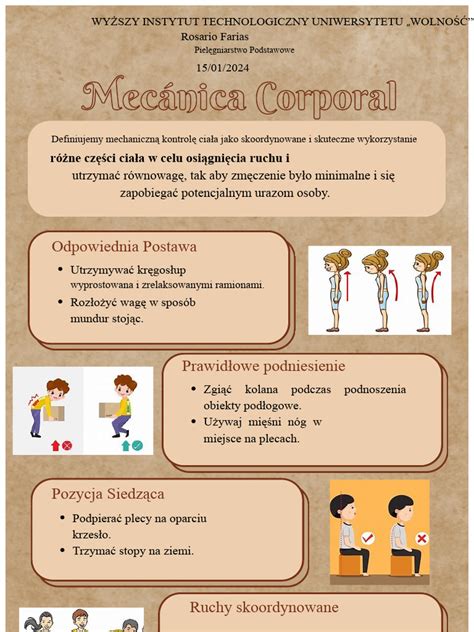 WYŻSZY INSTYTUT TECHNOLOGICZNY UNIWERSYTETU „WOLNOŚĆ”

Rosario Farias

Pielęgniarstwo Podstawowe

15/01/2024

Mecánica Corporal

Definiujemy mechaniczną kontrolę ciała jako skoordynowane i skuteczne wykorzystanie różne części ciała w celu osiągnięcia ruchu i utrzymać równowagę, tak aby zmęczenie było minimalne i się zapobiegać potencjalnym urazom osoby.

Odpowiednia Postawa

• Utrzymywać kręgosłup wyprostowana i zrelaksowanymi ramionami.
• Rozłożyć wagę w sposób mundur stojąc.

Prawidłowe podniesienie

• Zgiąć kolana podczas podnoszenia obiekty podłogowe.
• Używaj mięśni nóg w miejsce na plecach.

Pozycja Siedząca

• Podpierać plecy na oparciu krzesło.
• Trzymać stopy na ziemi.

Ruchy skoordynowane